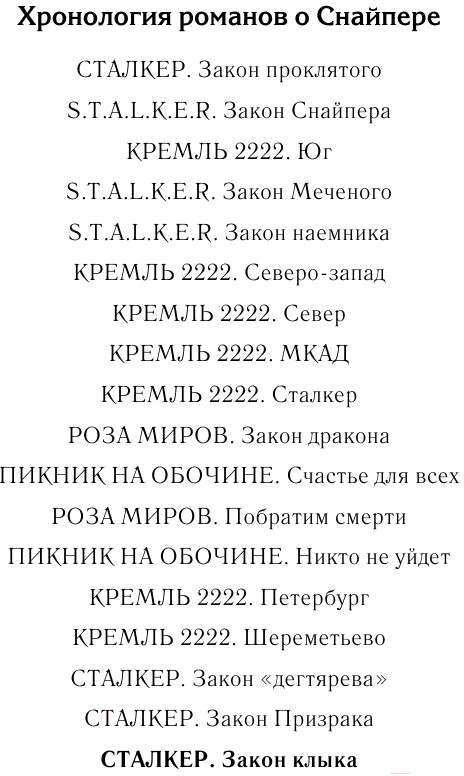 Хронология романов о Снайпере

СТАЛКЕР. Закон проклятого

S.T.A.L.K.E.R. Закон Снайпера

КРЕМЛЬ 2222. Юг

S.T.A.L.K.E.R. Закон Меченого

S.T.A.L.K.E.R. Закон наемника

КРЕМЛЬ 2222. Северо-запад

КРЕМЛЬ 2222. Север

КРЕМЛЬ 2222. МКАД

КРЕМЛЬ 2222. Сталкер

РОЗА МИРОВ. Закон дракона

ПИКНИК НА ОБОЧИНЕ. Счастье для всех

РОЗА МИРОВ. Побратим смерти

ПИКНИК НА ОБОЧИНЕ. Никто не уйдет

КРЕМЛЬ 2222. Петербург

КРЕМЛЬ 2222. Шереметьево

СТАЛКЕР. Закон «дегтярева»

СТАЛКЕР. Закон Призрака

СТАЛКЕР. Закон клыка